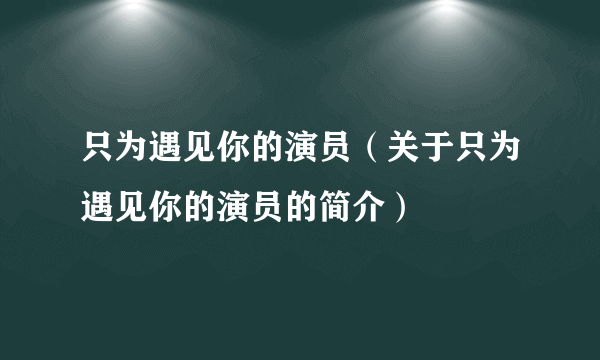 只为遇见你的演员（关于只为遇见你的演员的简介）